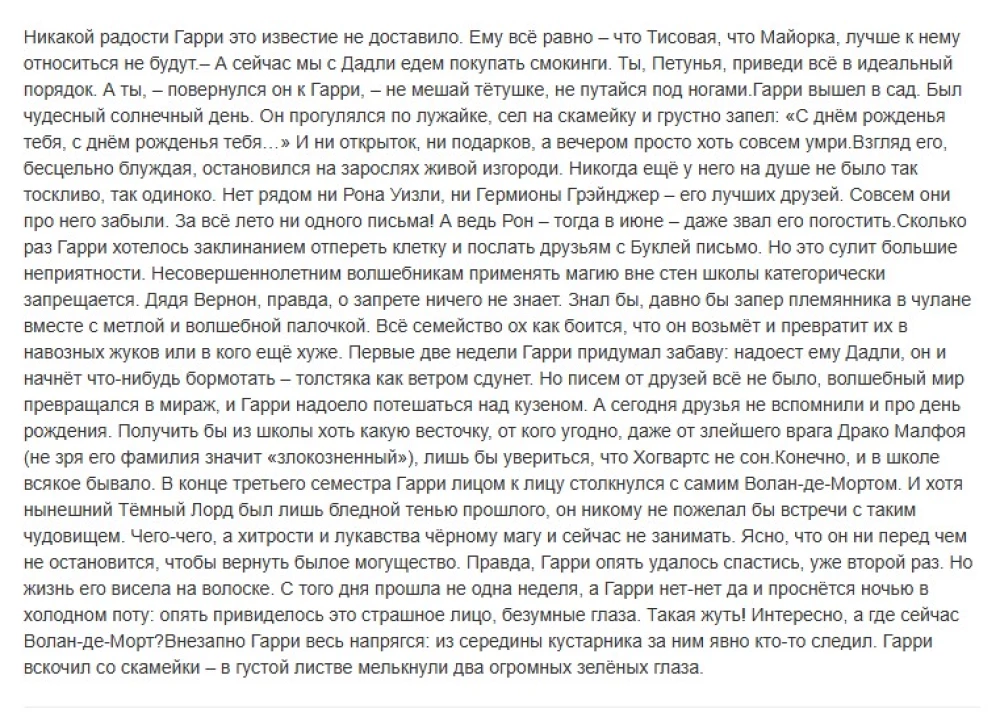 Никакой радости Гарри это известие не доставило. Ему всё равно – что Тисовая, что Майорка, лучше к нему относиться не будут.– А сейчас мы с Дадли едем покупать смокинги. Ты, Петунья, приведи всё в идеальный порядок. А ты, – повернулся он к Гарри, – не мешай тётушке, не путайся под ногами.Гарри вышел в сад. Был чудесный солнечный день. Он прогулялся по лужайке, сел на скамейку и грустно запел: «С днём рожденья тебя, с днём рожденья тебя…» И ни открыток, ни подарков, а вечером просто хоть совсем умри.Взгляд его, бесцельно блуждая, остановился на зарослях живой изгороди. Никогда ещё у него на душе не было так тоскливо, так одиноко. Нет рядом ни Рона Уизли, ни Гермионы Грэйнджер – его лучших друзей. Совсем они про него забыли. За всё лето ни одного письма! А ведь Рон – тогда в июне – даже звал его погостить.Сколько раз Гарри хотелось заклинанием отпереть клетку и послать друзьям с Буклей письмо. Но это сулит большие неприятности. Несовершеннолетним волшебникам применять магию вне стен школы категорически запрещается. Дядя Вернон, правда, о запрете ничего не знает. Знал бы, давно бы запер племянника в чулане вместе с метлой и волшебной палочкой. Всё семейство ох как боится, что он возьмёт и превратит их в навозных жуков или в кого ещё хуже. Первые две недели Гарри придумал забаву: надоест ему Дадли, он и начнёт что-нибудь бормотать – толстяка как ветром сдунет. Но писем от друзей всё не было, волшебный мир превращался в мираж, и Гарри надоело потешаться над кузеном. А сегодня друзья не вспомнили и про день рождения. Получить бы из школы хоть какую весточку, от кого угодно, даже от злейшего врага Драко Малфоя (не зря его фамилия значит «злокозненный»), лишь бы увериться, что Хогвартс не сон.Конечно, и в школе всякое бывало. В конце третьего семестра Гарри лицом к лицу столкнулся с самим Волан-де-Мортом. И хотя нынешний Тёмный Лорд был лишь бледной тенью прошлого, он никому не пожелал бы встречи с таким чудовищем. Чего-чего, а хитрости и лукавства чёрному магу и сейчас не занимать. Ясно, что он ни перед чем не остановится, чтобы вернуть былое могущество. Правда, Гарри опять удалось спастись, уже второй раз. Но жизнь его висела на волоске. С того дня прошла не одна неделя, а Гарри нет-нет да и проснётся ночью в холодном поту: опять привиделось это страшное лицо, безумные глаза. Такая жуть! Интересно, а где сейчас Волан-де-Морт?Внезапно Гарри весь напрягся: из середины кустарника за ним явно кто-то следил. Гарри вскочил со скамейки – в густой листве мелькнули два огромных зелёных глаза.